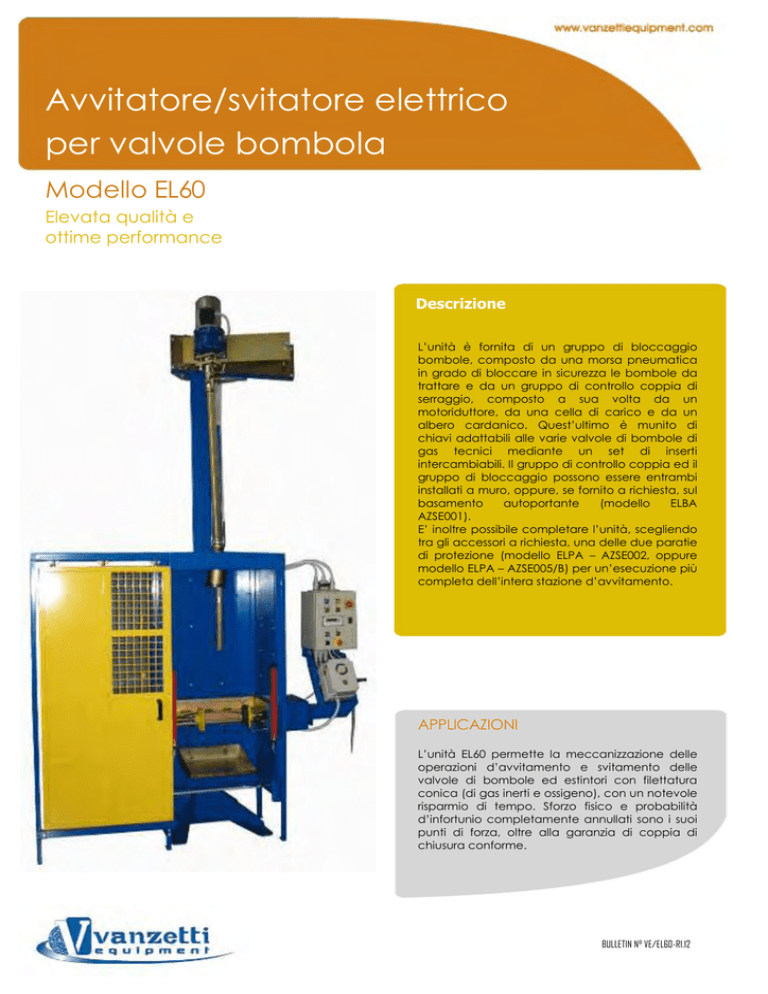 www.vanzettiequipment.com

Avvitatore/svitatore elettrico per valvole bombola

Modello EL60

Elevata qualità e ottime performance

Descrizione

L'unità è fornita di un gruppo di bloccaggio bombole, composto da una morsa pneumatica in grado di bloccare in sicurezza le bombole da trattare e da un gruppo di controllo coppia di serraggio, composto a sua volta da un motoriduttore, da una cella di carico e da un albero cardanico. Quest'ultimo è munito di chiavi adattabili alle varie valvole di bombole di gas tecnici mediante un set di inserti intercambiabili. Il gruppo di controllo coppia ed il gruppo di bloccaggio possono essere entrambi installati a muro, oppure, se fornito a richiesta, sul basamento autoportante (modello ELBA AZSE001).
E' inoltre possibile completare l'unità, scegliendo tra gli accessori a richiesta, una delle due paratie di protezione (modello ELPA – AZSE002, oppure modello ELPA – AZSE005/B) per un'esecuzione più completa dell'intera stazione d'avvitamento.

APPLICAZIONI

L'unità EL60 permette la meccanizzazione delle operazioni d'avvitamento e svitamento delle valvole di bombole ed estintori con filettatura conica (di gas inerti e ossigeno), con un notevole risparmio di tempo. Sforzo fisico e probabilità d'infortunio completamente annullati sono i suoi punti di forza, oltre alla garanzia di coppia di chiusura conforme.

Vanzetti equipment

BULLETIN Nº VE/EL60-R1.12